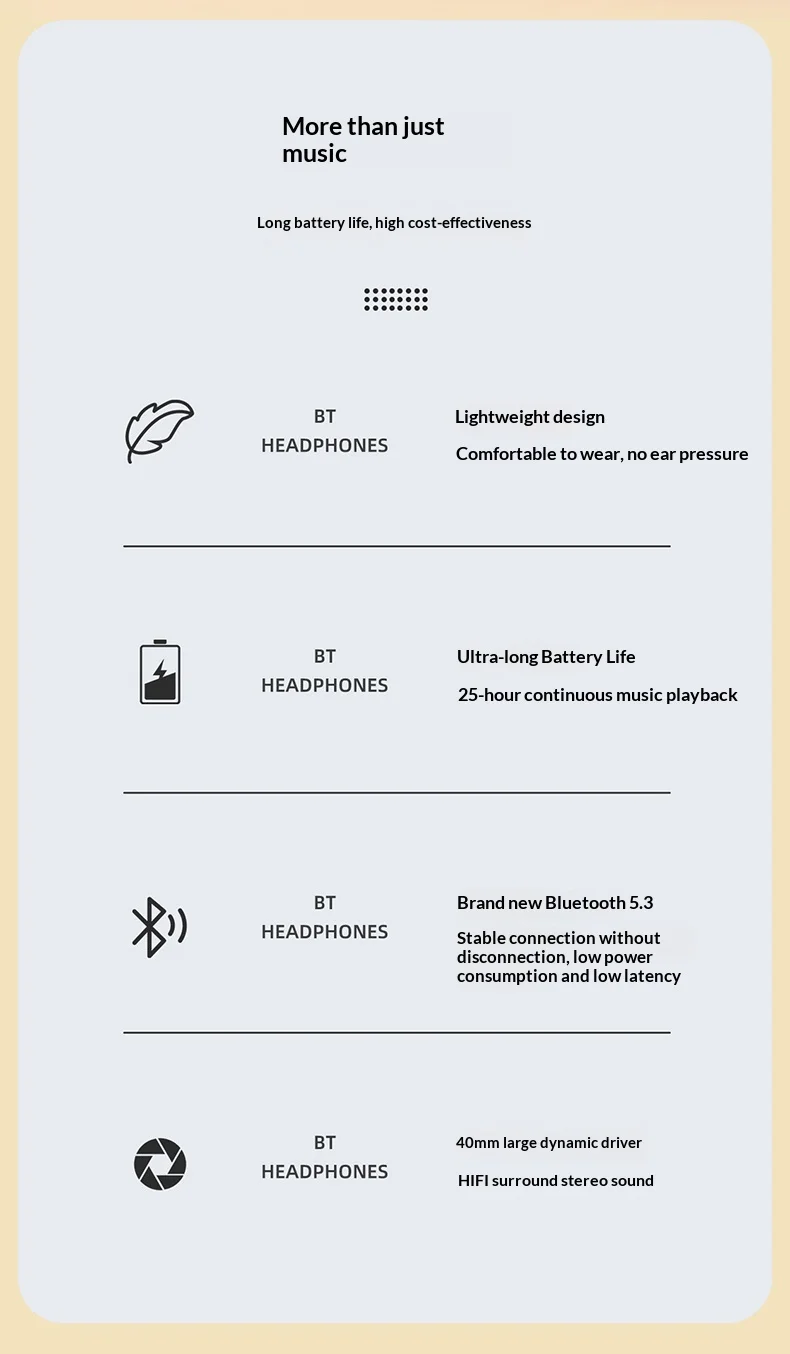 More than just music

Long battery life, high cost-effectiveness

BT HEADPHONES

Lightweight design

Comfortable to wear, no ear pressure

BT HEADPHONES

Ultra-long Battery Life

25-hour continuous music playback

BT HEADPHONES

Brand new Bluetooth 5.3

Stable connection without disconnection, low power consumption and low latency

BT HEADPHONES

40mm large dynamic driver

HIFI surround stereo sound